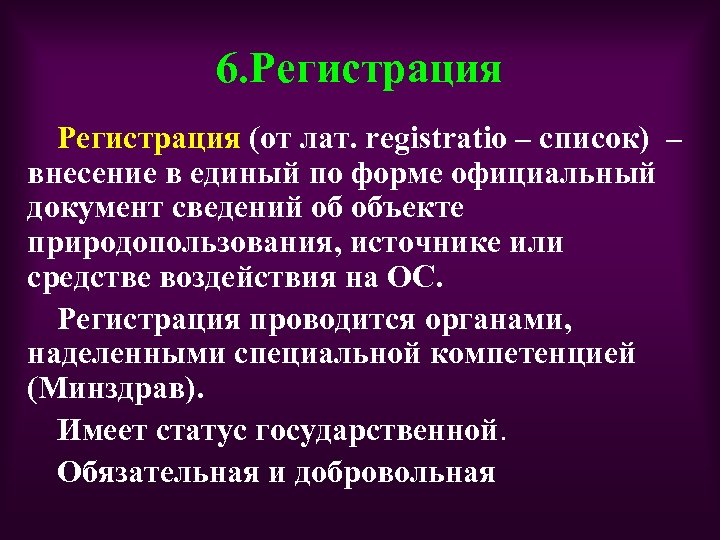 6.Регистрация

Регистрация (от лат. registratio – список) – внесение в единый по форме официальный документ сведений об объекте природопользования, источнике или средстве воздействия на ОС.

Регистрация проводится органами, наделенными специальной компетенцией (Минздрав).

Имеет статус государственной.

Обязательная и добровольная